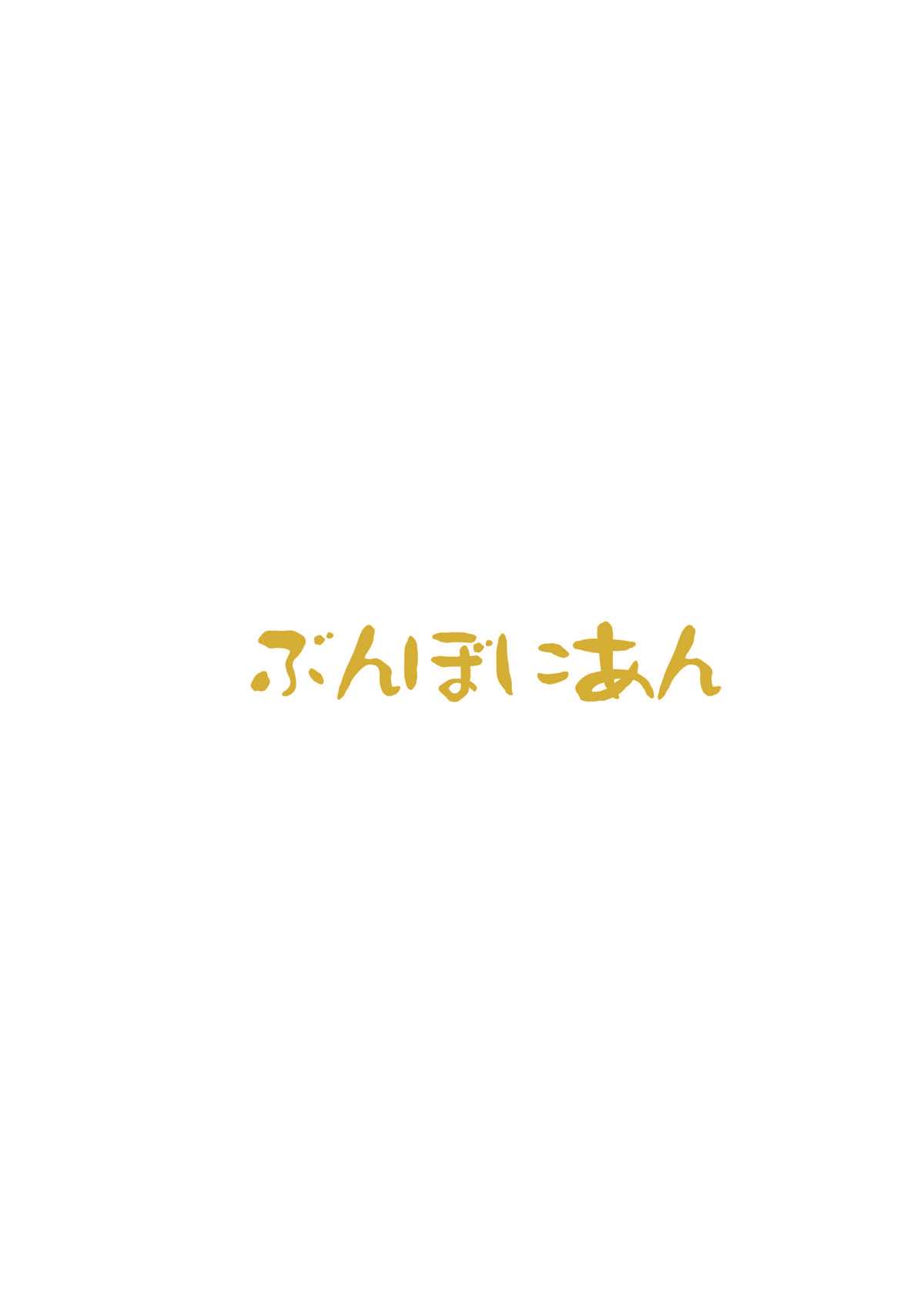 ぶんぼにあん